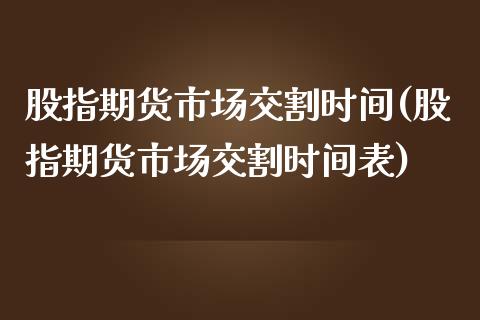 股指期货市场交割时间(股指期货市场交割时间表)